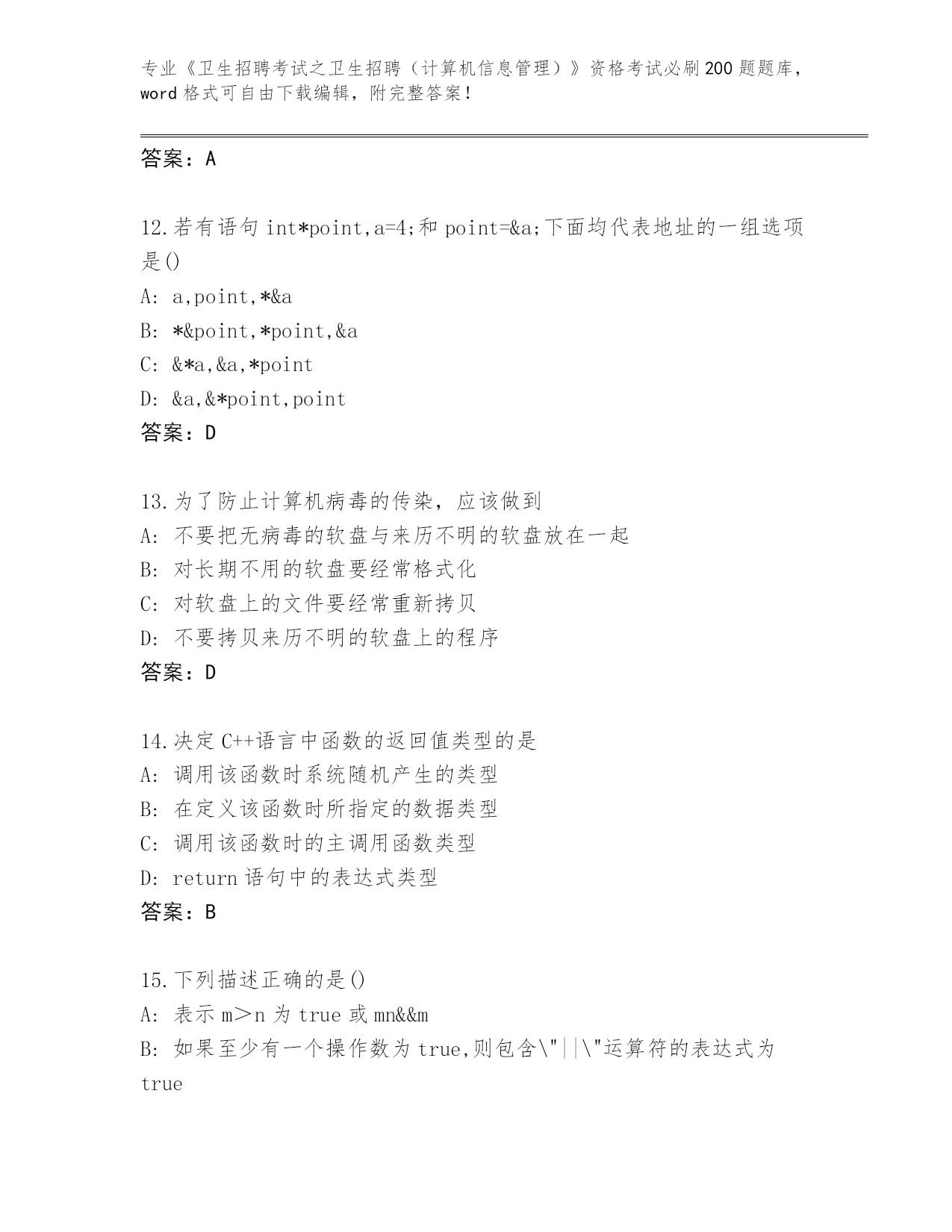 专业《卫生招聘考试之卫生招聘（计算机信息管理）》资格考试必刷200题题库，word格式可自由下载编辑，附完整答案！

答案：A

12.若有语句 int*point,a=4;和 point=&a;下面均代表地址的一组选项是()
A: a,point,*&a
B: *&point,*point,&a
C: &*a,&a,*point
D: &a,&*point,point
答案：D

13.为了防止计算机病毒的传染，应该做到
A: 不要把无病毒的软盘与来历不明的软盘放在一起
B: 对长期不用的软盘要经常格式化
C: 对软盘上的文件要经常重新拷贝
D: 不要拷贝来历不明的软盘上的程序
答案：D

14.决定C++语言中函数的返回值类型的是
A: 调用该函数时系统随机产生的类型
B: 在定义该函数时所指定的数据类型
C: 调用该函数时的主调用函数类型
D: return语句中的表达式类型
答案：B

15.下列描述正确的是()
A: 表示m＞n为true或mn&&m
B: 如果至少有一个操作数为true,则包含\"||\"运算符的表达式为true